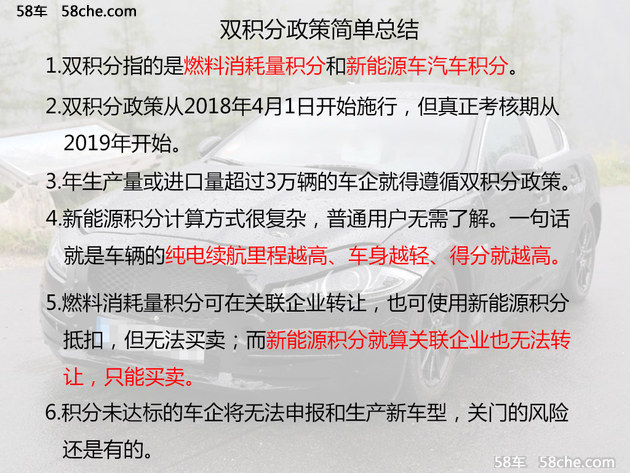 58车 58che.com

双积分政策简单总结

1.双积分指的是燃料消耗量积分和新能源车汽车积分。

2.双积分政策从2018年4月1日开始施行，但真正考核期从2019年开始。

3.年生产量或进口量超过3万辆的车企就得遵循双积分政策。

4.新能源积分计算方式很复杂，普通用户无需了解。一句话就是车辆的纯电续航里程越高、车身越轻、得分就越高。

5.燃料消耗量积分可在关联企业转让，也可使用新能源积分抵扣，但无法买卖；而新能源积分就算关联企业也无法转让，只能买卖。

6.积分未达标的车企将无法申报和生产新车型，关门的风险还是有的。

58车 58che.com